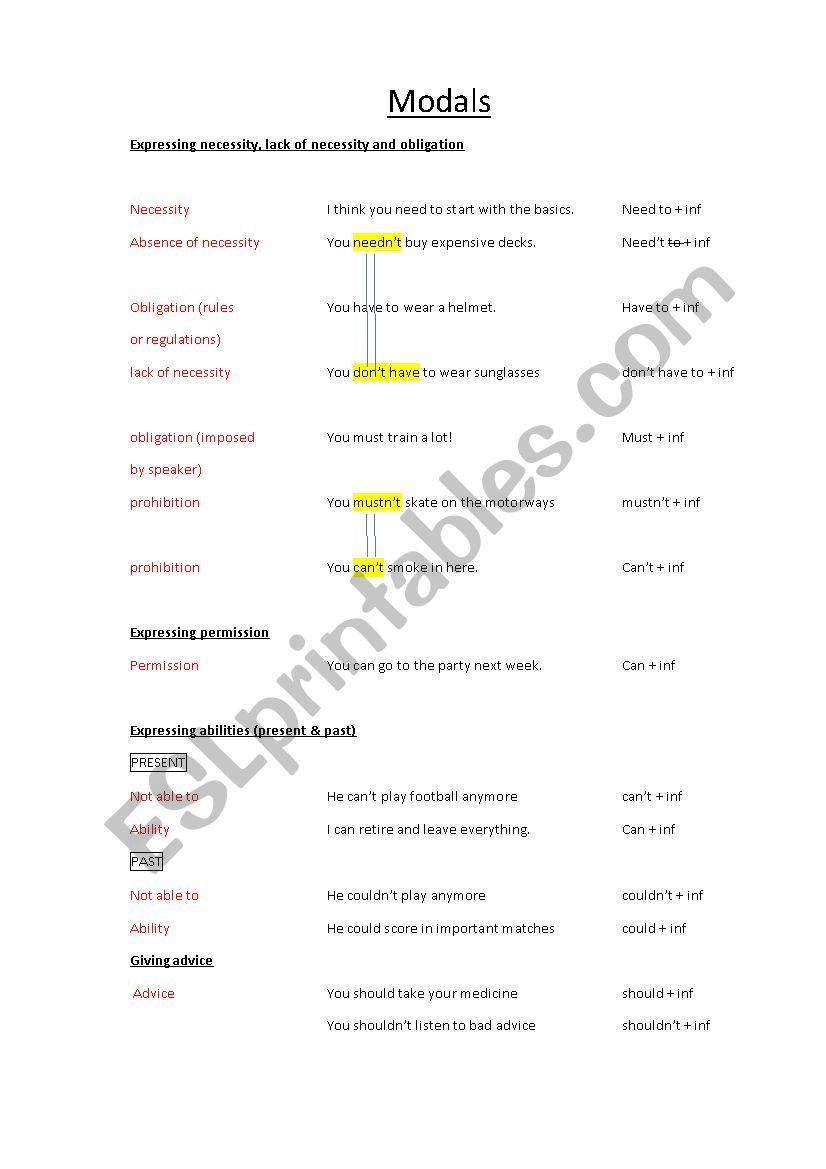 Modals

Expressing necessity, lack of necessity and obligation

Necessity
I think you need to start with the basics.
Need to + inf

Absence of necessity
You needn't buy expensive decks.
Need't to + inf

Obligation (rules or regulations)
You have to wear a helmet.
Have to + inf

lack of necessity
You don't have to wear sunglasses
don't have to + inf

obligation (imposed by speaker)
You must train a lot!
Must + inf

prohibition
You mustn't skate on the motorways
mustn't + inf

prohibition
You can't smoke in here.
Can't + inf

Expressing permission

Permission
You can go to the party next week.
Can + inf

Expressing abilities (present & past)

PRESENT

Not able to
He can't play football anymore
can't + inf

Ability
I can retire and leave everything.
Can + inf

PAST

Not able to
He couldn't play anymore
couldn't + inf

Ability
He could score in important matches
could + inf

Giving advice

Advice
You should take your medicine
should + inf

You shouldn't listen to bad advice
shouldn't + inf

ESLprintables.com